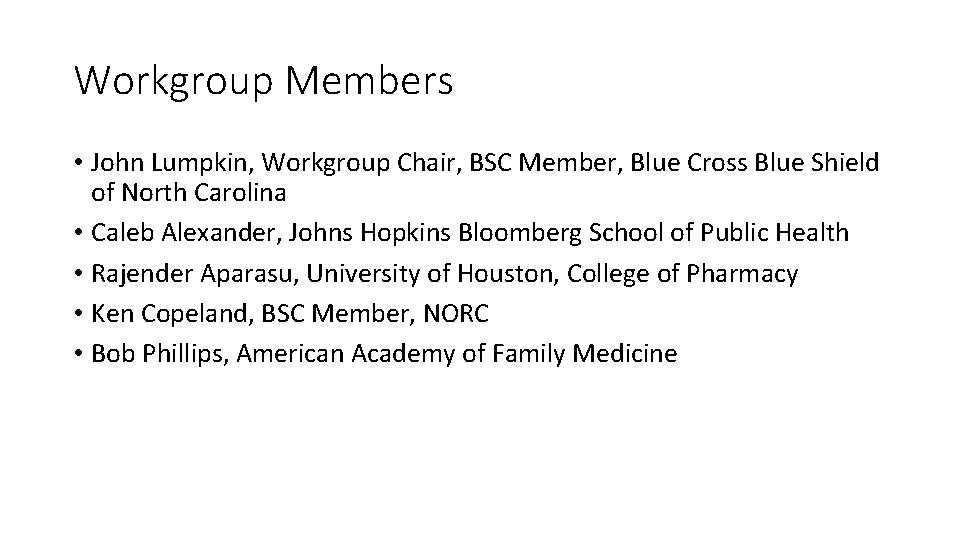 Workgroup Members

• John Lumpkin, Workgroup Chair, BSC Member, Blue Cross Blue Shield of North Carolina
• Caleb Alexander, Johns Hopkins Bloomberg School of Public Health
• Rajender Aparasu, University of Houston, College of Pharmacy
• Ken Copeland, BSC Member, NORC
• Bob Phillips, American Academy of Family Medicine